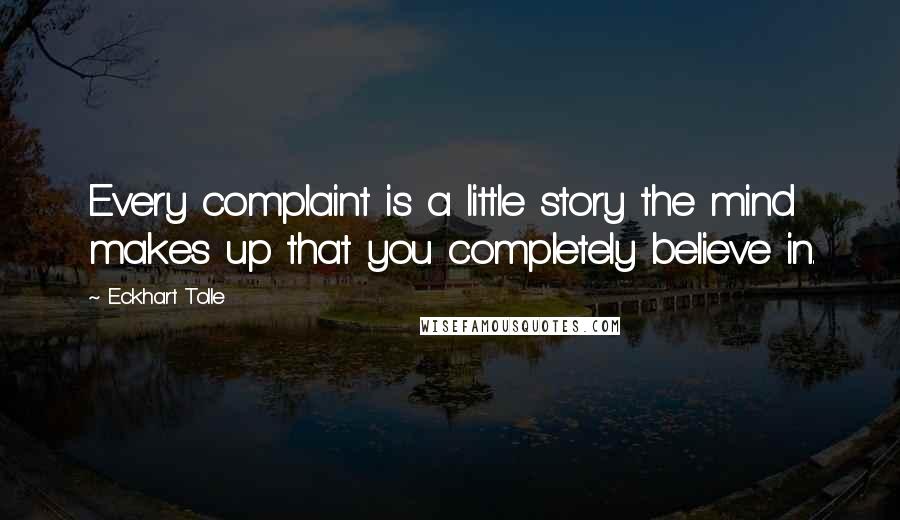 Every complaint is a little story the mind makes up that you completely believe in.

~ Eckhart Tolle

WISEFAMOUSQUOTES.COM